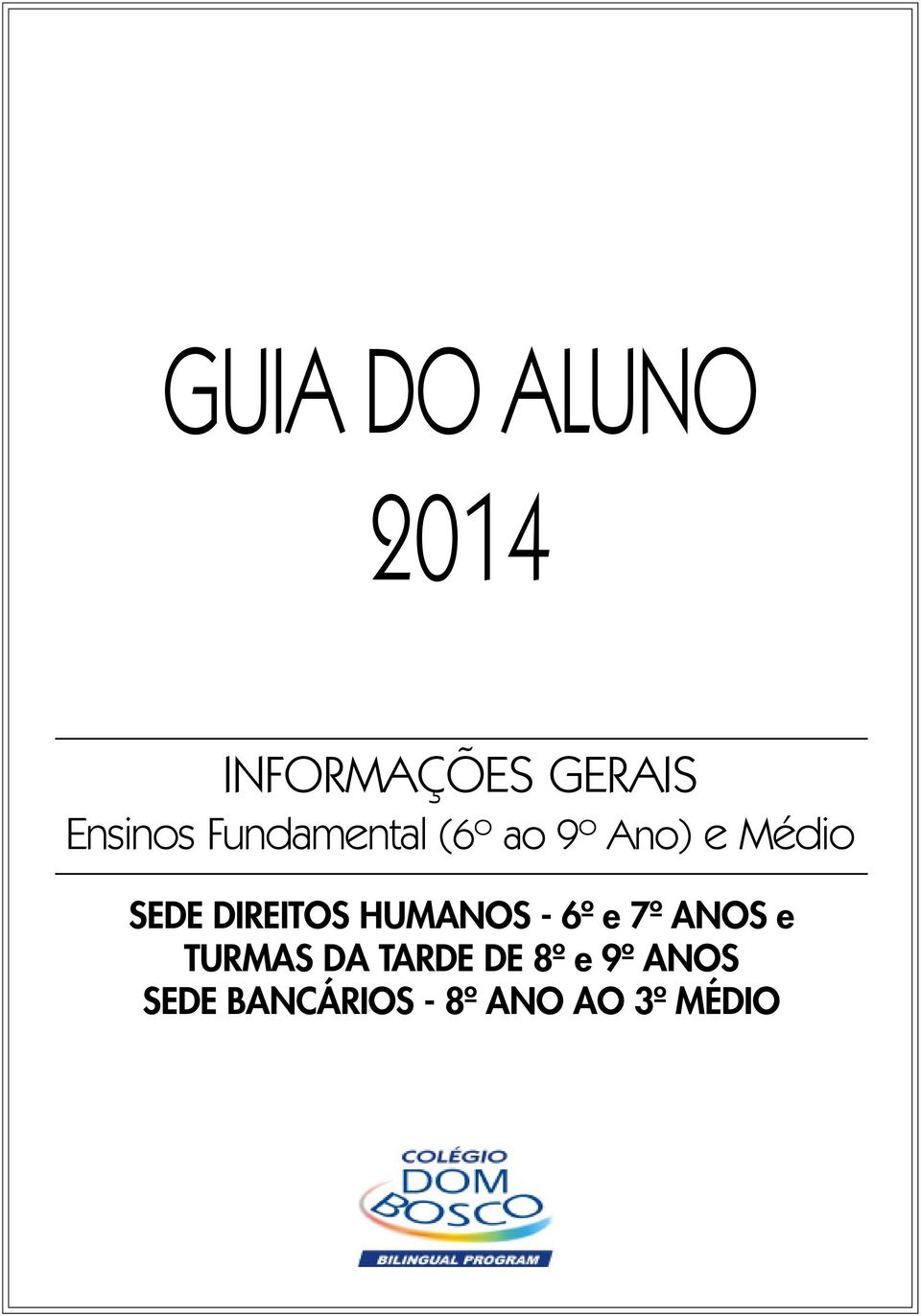 GUIA DO ALUNO
2014

INFORMAÇÕES GERAIS
Ensinos Fundamental (6º ao 9º Ano) e Médio

SEDE DIREITOS HUMANOS - 6º e 7º ANOS e
TURMAS DA TARDE DE 8º e 9º ANOS
SEDE BANCÁRIOS - 8º ANO AO 3º MÉDIO

COLÉGIO
DOM
BOSCO
BILINGUAL PROGRAM